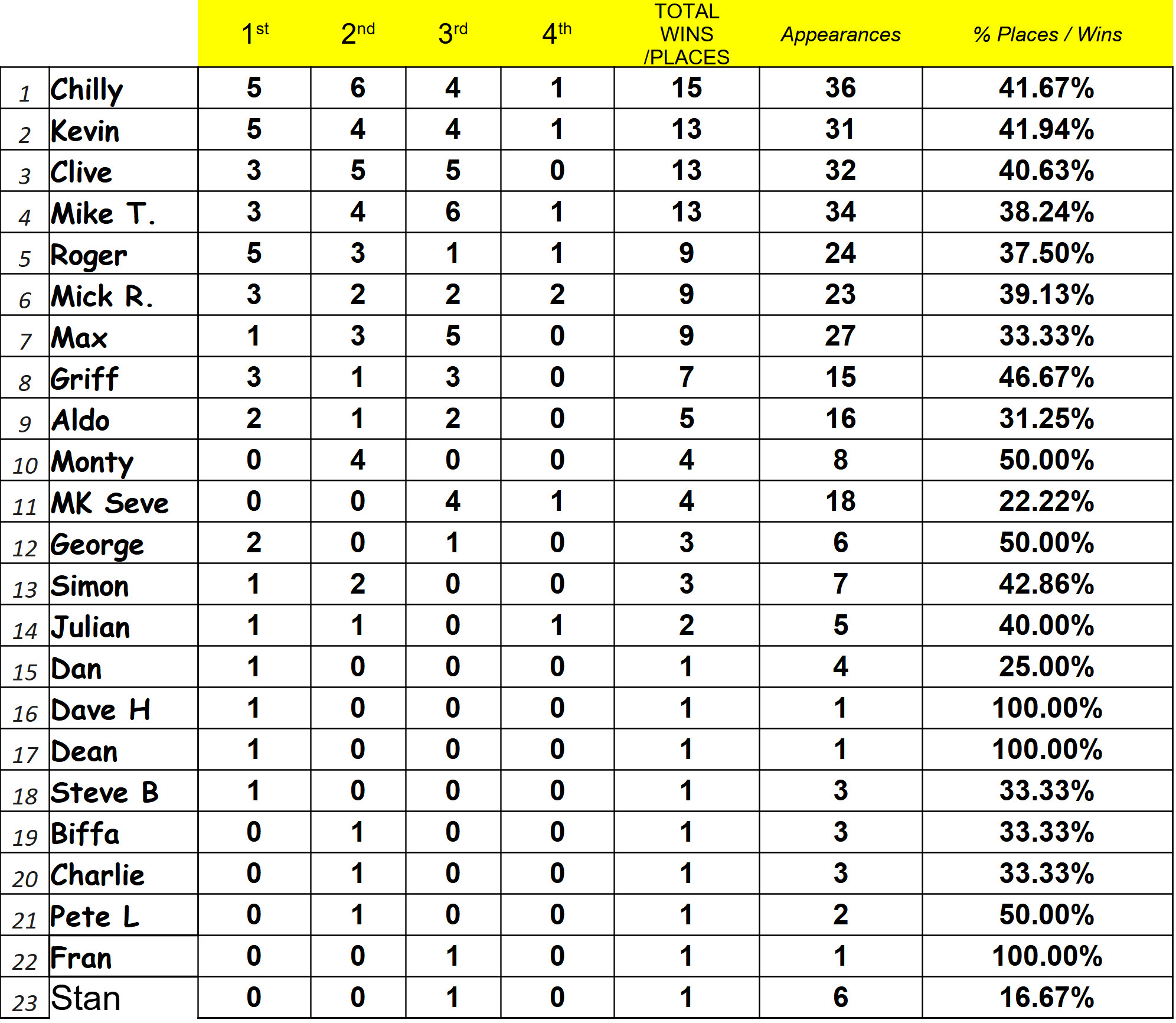 |  |  | 1st | 2nd | 3rd | 4th | TOTAL WINS /PLACES | Appearances | % Places / Wins |
|---|---|---|---|---|---|---|---|---|
| 1 | Chilly | 5 | 6 | 4 | 1 | 15 | 36 | 41.67% |
| 2 | Kevin | 5 | 4 | 4 | 1 | 13 | 31 | 41.94% |
| 3 | Clive | 3 | 5 | 5 | 0 | 13 | 32 | 40.63% |
| 4 | Mike T. | 3 | 4 | 6 | 1 | 13 | 34 | 38.24% |
| 5 | Roger | 5 | 3 | 1 | 1 | 9 | 24 | 37.50% |
| 6 | Mick R. | 3 | 2 | 2 | 2 | 9 | 23 | 39.13% |
| 7 | Max | 1 | 3 | 5 | 0 | 9 | 27 | 33.33% |
| 8 | Griff | 3 | 1 | 3 | 0 | 7 | 15 | 46.67% |
| 9 | Aldo | 2 | 1 | 2 | 0 | 5 | 16 | 31.25% |
| 10 | Monty | 0 | 4 | 0 | 0 | 4 | 8 | 50.00% |
| 11 | MK Seve | 0 | 0 | 4 | 1 | 4 | 18 | 22.22% |
| 12 | George | 2 | 0 | 1 | 0 | 3 | 6 | 50.00% |
| 13 | Simon | 1 | 2 | 0 | 0 | 3 | 7 | 42.86% |
| 14 | Julian | 1 | 1 | 0 | 1 | 2 | 5 | 40.00% |
| 15 | Dan | 1 | 0 | 0 | 0 | 1 | 4 | 25.00% |
| 16 | Dave H | 1 | 0 | 0 | 0 | 1 | 1 | 100.00% |
| 17 | Dean | 1 | 0 | 0 | 0 | 1 | 1 | 100.00% |
| 18 | Steve B | 1 | 0 | 0 | 0 | 1 | 3 | 33.33% |
| 19 | Biffa | 0 | 1 | 0 | 0 | 1 | 3 | 33.33% |
| 20 | Charlie | 0 | 1 | 0 | 0 | 1 | 3 | 33.33% |
| 21 | Pete L | 0 | 1 | 0 | 0 | 1 | 2 | 50.00% |
| 22 | Fran | 0 | 0 | 1 | 0 | 1 | 1 | 100.00% |
| 23 | Stan | 0 | 0 | 1 | 0 | 1 | 6 | 16.67% |